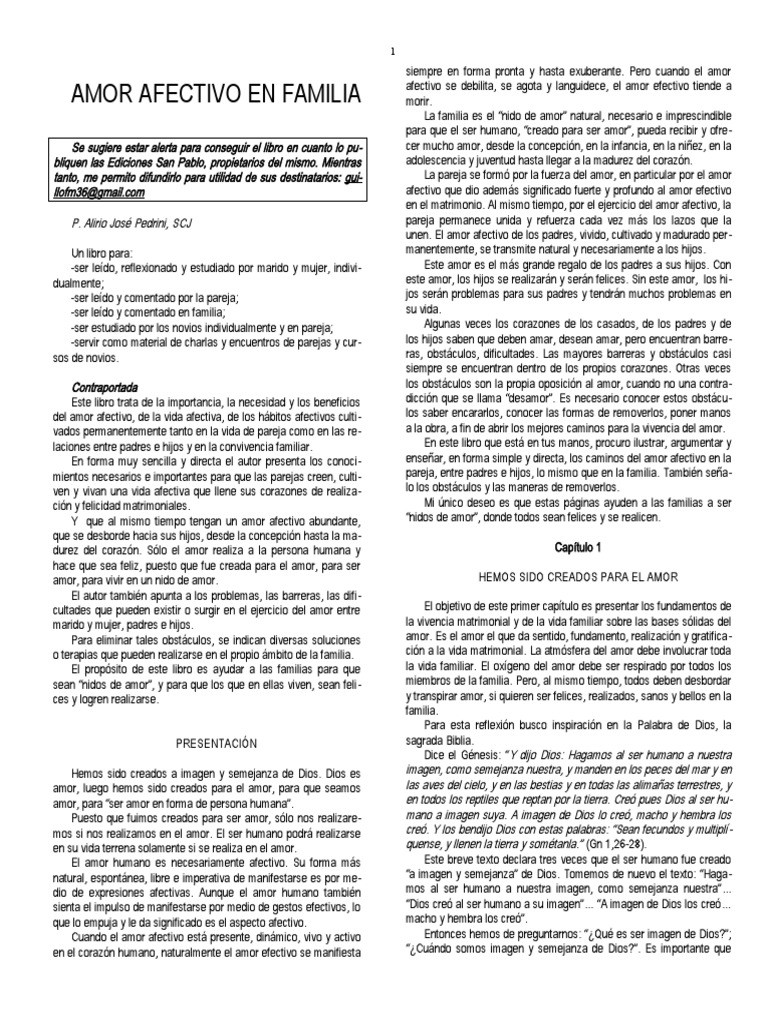 1

AMOR AFECTIVO EN FAMILIA

Se sugiere estar alerta para conseguir el libro en cuanto lo publiquen las Ediciones San Pablo, propietarios del mismo. Mientras tanto, me permito difundirlo para utilidad de sus destinatarios: guillofm36@gmail.com

P. Alirio José Pedrini, SCJ

Un libro para:
-ser leído, reflexionado y estudiado por marido y mujer, individualmente;
-ser leído y comentado por la pareja;
-ser leído y comentado en familia;
-ser estudiado por los novios individualmente y en pareja;
-servir como material de charlas y encuentros de parejas y cursos de novios.

Contraportada
Este libro trata de la importancia, la necesidad y los beneficios del amor afectivo, de la vida afectiva, de los hábitos afectivos cultivados permanentemente tanto en la vida de pareja como en las relaciones entre padres e hijos y en la convivencia familiar.

En forma muy sencilla y directa el autor presenta los conocimientos necesarios e importantes para que las parejas creen, cultiven y vivan una vida afectiva que llene sus corazones de realización y felicidad matrimoniales.

Y que al mismo tiempo tengan un amor afectivo abundante, que se desborde hacia sus hijos, desde la concepción hasta la madurez del corazón. Sólo el amor realiza a la persona humana y hace que sea feliz, puesto que fue creada para el amor, para ser amor, para vivir en un nido de amor.

El autor también apunta a los problemas, las barreras, las dificultades que pueden existir o surgir en el ejercicio del amor entre marido y mujer, padres e hijos.

Para eliminar tales obstáculos, se indican diversas soluciones o terapias que pueden realizarse en el propio ámbito de la familia.

El propósito de este libro es ayudar a las familias para que sean "nidos de amor", y para que los que en ellas viven, sean felices y logren realizarse.

PRESENTACIÓN

Hemos sido creados a imagen y semejanza de Dios. Dios es amor, luego hemos sido creados para el amor, para que seamos amor, para "ser amor en forma de persona humana".

Puesto que fuimos creados para ser amor, sólo nos realizaremos si nos realizamos en el amor. El ser humano podrá realizarse en su vida terrena solamente si se realiza en el amor.

El amor humano es necesariamente afectivo. Su forma más natural, espontánea, libre e imperativa de manifestarse es por medio de expresiones afectivas. Aunque el amor humano también sienta el impulso de manifestarse por medio de gestos efectivos, lo que lo empuja y le da significado es el aspecto afectivo.

Cuando el amor afectivo está presente, dinámico, vivo y activo en el corazón humano, naturalmente el amor efectivo se manifiesta siempre en forma pronta y hasta exuberante. Pero cuando el amor afectivo se debilita, se agota y languidece, el amor efectivo tiende a morir.

La familia es el "nido de amor" natural, necesario e imprescindible para que el ser humano, "creado para ser amor", pueda recibir y ofrecer mucho amor, desde la concepción, en la infancia, en la niñez, en la adolescencia y juventud hasta llegar a la madurez del corazón.

La pareja se formó por la fuerza del amor, en particular por el amor afectivo que dio además significado fuerte y profundo al amor efectivo en el matrimonio. Al mismo tiempo, por el ejercicio del amor afectivo, la pareja permanece unida y refuerza cada vez más los lazos que la unen. El amor afectivo de los padres, vivido, cultivado y madurado permanentemente, se transmite natural y necesariamente a los hijos.

Este amor es el más grande regalo de los padres a sus hijos. Con este amor, los hijos se realizarán y serán felices. Sin este amor, los hijos serán problemas para sus padres y tendrán muchos problemas en su vida.

Algunas veces los corazones de los casados, de los padres y de los hijos saben que deben amar, desean amar, pero encuentran barreras, obstáculos, dificultades. Las mayores barreras y obstáculos casi siempre se encuentran dentro de los propios corazones. Otras veces los obstáculos son la propia oposición al amor, cuando no una contradicción que se llama "desamor". Es necesario conocer estos obstáculos saber encararlos, conocer las formas de removerlos, poner manos a la obra, a fin de abrir los mejores caminos para la vivencia del amor.

En este libro que está en tus manos, procuro ilustrar, argumentar y enseñar, en forma simple y directa, los caminos del amor afectivo en la pareja, entre padres e hijos, lo mismo que en la familia. También señalo los obstáculos y las maneras de removerlos.

Mi único deseo es que estas páginas ayuden a las familias a ser "nidos de amor", donde todos sean felices y se realicen.

Capítulo 1

HEMOS SIDO CREADOS PARA EL AMOR

El objetivo de este primer capítulo es presentar los fundamentos de la vivencia matrimonial y de la vida familiar sobre las bases sólidas del amor. Es el amor el que da sentido, fundamento, realización y gratificación a la vida matrimonial. La atmósfera del amor debe involucrar toda la vida familiar. El oxígeno del amor debe ser respirado por todos los miembros de la familia. Pero, al mismo tiempo, todos deben desbordar y transpirar amor, si quieren ser felices, realizados, sanos y bellos en la familia.

Para esta reflexión busco inspiración en la Palabra de Dios, la sagrada Biblia.

Dice el Génesis: "Y dijo Dios: Hagamos al ser humano a nuestra imagen, como semejanza nuestra, y manden en los peces del mar y en las aves del cielo, y en las bestias y en todas las alimañas terrestres, y en todos los reptiles que reptan por la tierra. Creó pues Dios al ser humano a imagen suya. A imagen de Dios lo creó, macho y hembra los creó. Y los bendijo Dios con estas palabras: "Sean fecundos y multiplíquense, y llenen la tierra y sométanla." (Gn 1,26-28).

Este breve texto declara tres veces que el ser humano fue creado "a imagen y semejanza" de Dios. Tomemos de nuevo el texto: "Hagamos al ser humano a nuestra imagen, como semejanza nuestra"... "Dios creó al ser humano a su imagen"... "A imagen de Dios los creó... macho y hembra los creó".

Entonces hemos de preguntarnos: "¿Qué es ser imagen de Dios?"; "¿Cuándo somos imagen y semejanza de Dios?". Es importante que